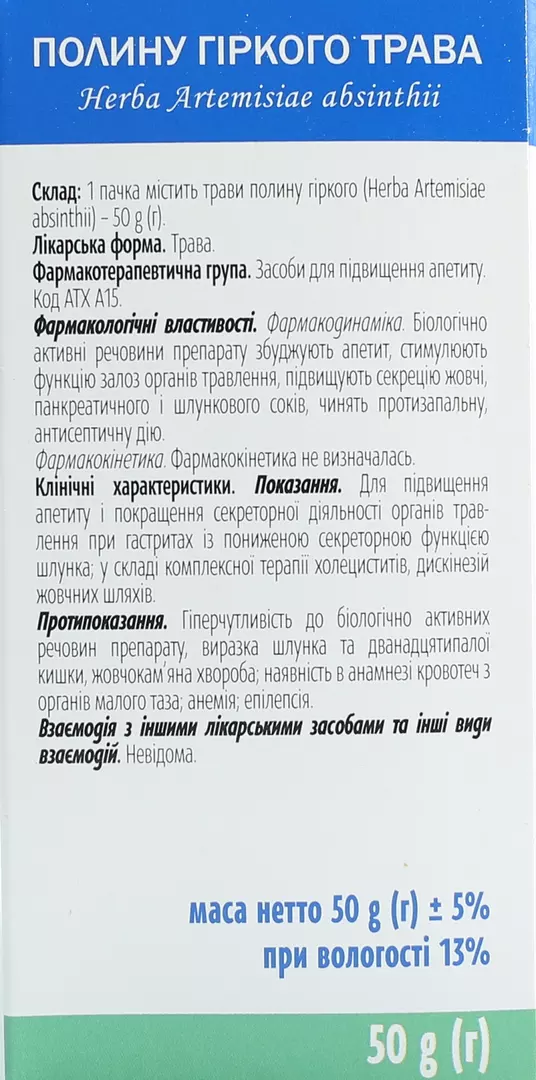 ПОЛИНУ ГІРКОГО ТРАВА
Herba Artemisiae absinthii

Склад: 1 пачка містить трави полину гіркого (Herba Artemisiae absinthii) – 50 g (г).
Лікарська форма. Трава.
Фармакотерапевтична група. Засоби для підвищення апетиту. Код АТХ А15.
Фармакологічні властивості. Фармакодинаміка. Біологічно активні речовини препарату збуджують апетит, стимулюють функцію залоз органів травлення, підвищують секрецію жовчі, панкреатичного і шлункового соків, чинять протизапальну, антисептичну дію.
Фармакокінетика. Фармакокінетика не визначалась.
Клінічні характеристики. Показання. Для підвищення апетиту і покращення секреторної діяльності органів травлення при гастритах із пониженою секреторною функцією шлунка; у складі комплексної терапії холециститів, дискінезій жовчних шляхів.
Протипоказання. Гіперчутливість до біологічно активних речовин препарату, виразка шлунка та дванадцятипалої кишки, жовчокам'яна хвороба; наявність в анамнезі кровотеч з органів малого таза; анемія; епілепсія.
Взаємодія з іншими лікарськими засобами та інші види взаємодій. Невідома.

маса нетто 50 g (г) ± 5%
при вологості 13%

50 g (г)